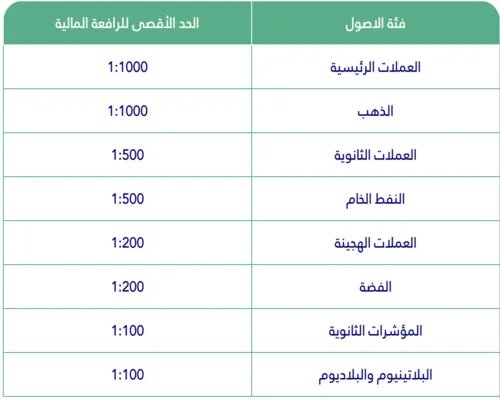 | فئة الاصول | الحد الأقصى للرافعة المالية |
|---|---|
| العملات الرئيسية | 1:1000 |
| الذهب | 1:1000 |
| العملات الثانوية | 1:500 |
| النفط الخام | 1:500 |
| العملات الهجينة | 1:200 |
| الفضة | 1:200 |
| المؤشرات الثانوية | 1:100 |
| البلاتينيوم والبلاديوم | 1:100 |